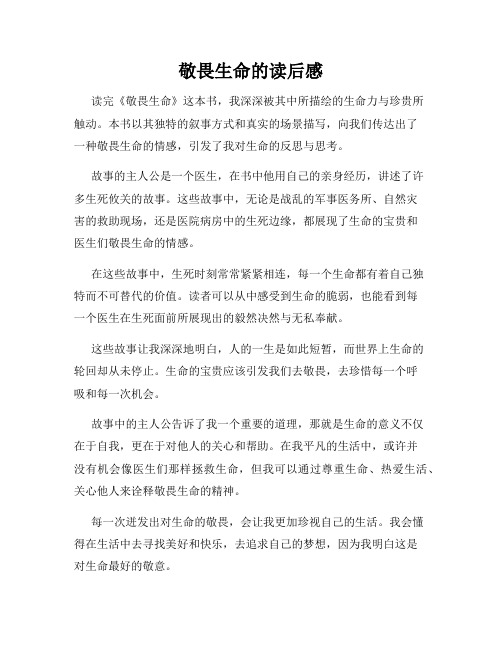 敬畏生命的读后感

读完《敬畏生命》这本书，我深深被其中所描绘的生命力与珍贵所触动。本书以其独特的叙事方式和真实的场景描写，向我们传达出了一种敬畏生命的情感，引发了我对生命的反思与思考。

故事的主人公是一个医生，在书中他用自己的亲身经历，讲述了许多生死攸关的故事。这些故事中，无论是战乱的军事医务所、自然灾害的救助现场，还是医院病房中的生死边缘，都展现了生命的宝贵和医生们敬畏生命的情感。

在这些故事中，生死时刻常常紧紧相连，每一个生命都有着自己独特而不可替代的价值。读者可以从中感受到生命的脆弱，也能看到每一个医生在生死面前所展现出的毅然决然与无私奉献。

这些故事让我深深地明白，人的一生是如此短暂，而世界上生命的轮回却从未停止。生命的宝贵应该引发我们去敬畏，去珍惜每一个呼吸和每一次机会。

故事中的主人公告诉了我一个重要的道理，那就是生命的意义不仅在于自我，更在于对他人的关心和帮助。在我平凡的生活中，或许并没有机会像医生们那样拯救生命，但我可以通过尊重生命、热爱生活、关心他人来诠释敬畏生命的精神。

每一次迸发出对生命的敬畏，会让我更加珍视自己的生活。我会懂得在生活中去寻找美好和快乐，去追求自己的梦想，因为我明白这是对生命最好的敬意。